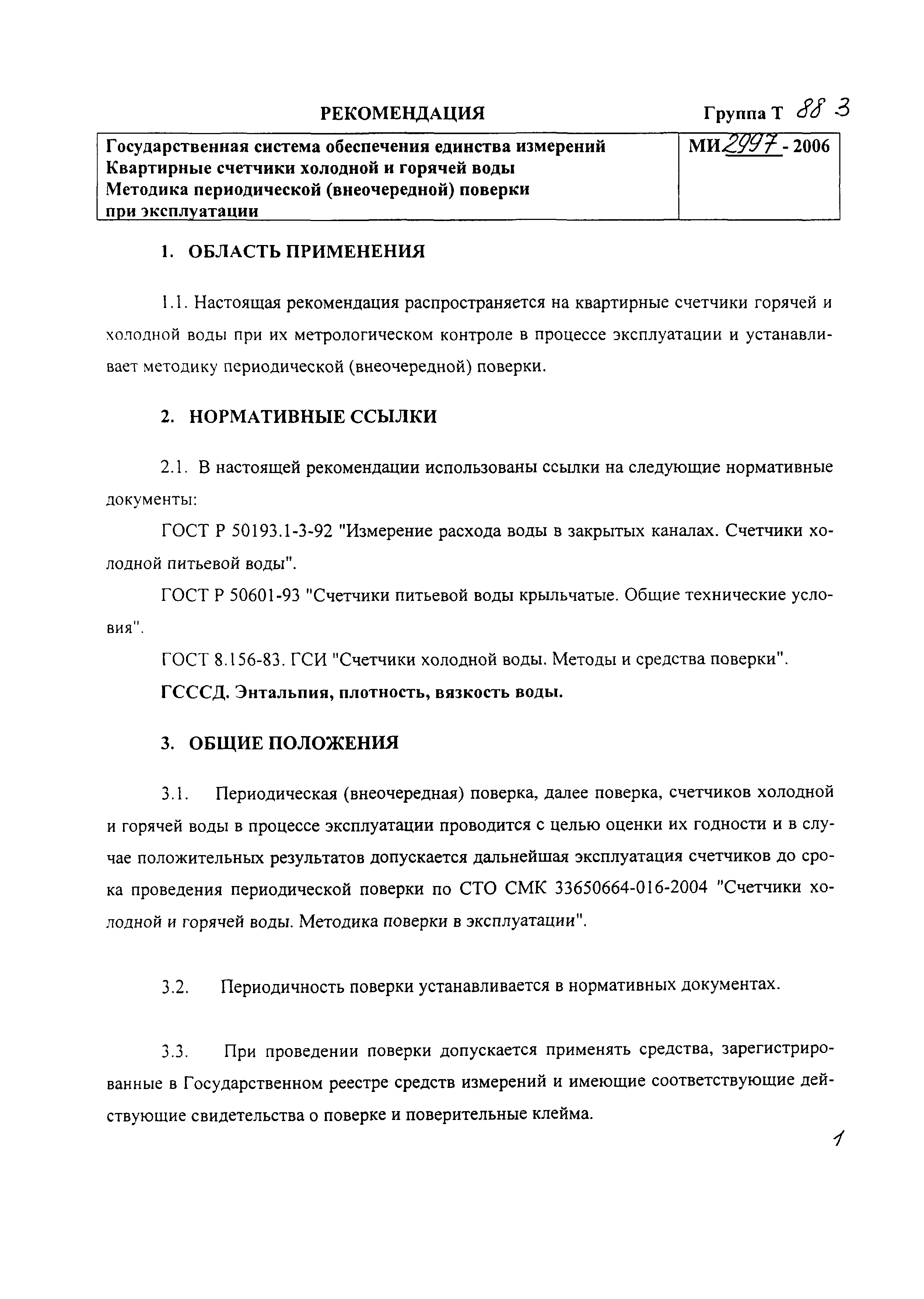 РЕКОМЕНДАЦИЯ

Группа Т 88 3

| Государственная система обеспечения единства измерений Квартирные счетчики холодной и горячей воды Методика периодической (внеочередной) поверки при эксплуатации | МИ 2997 - 2006 |
|---|---|

1. ОБЛАСТЬ ПРИМЕНЕНИЯ

1.1. Настоящая рекомендация распространяется на квартирные счетчики горячей и холодной воды при их метрологическом контроле в процессе эксплуатации и устанавливает методику периодической (внеочередной) поверки.

2. НОРМАТИВНЫЕ ССЫЛКИ

2.1. В настоящей рекомендации использованы ссылки на следующие нормативные документы:

ГОСТ Р 50193.1-3-92 "Измерение расхода воды в закрытых каналах. Счетчики холодной питьевой воды".

ГОСТ Р 50601-93 "Счетчики питьевой воды крыльчатые. Общие технические условия".

ГОСТ 8.156-83. ГСИ "Счетчики холодной воды. Методы и средства поверки".

ГСССД. Энтальпия, плотность, вязкость воды.

3. ОБЩИЕ ПОЛОЖЕНИЯ

3.1. Периодическая (внеочередная) поверка, далее поверка, счетчиков холодной и горячей воды в процессе эксплуатации проводится с целью оценки их годности и в случае положительных результатов допускается дальнейшая эксплуатация счетчиков до срока проведения периодической поверки по СТО СМК 33650664-016-2004 "Счетчики холодной и горячей воды. Методика поверки в эксплуатации".

3.2. Периодичность поверки устанавливается в нормативных документах.

3.3. При проведении поверки допускается применять средства, зарегистрированные в Государственном реестре средств измерений и имеющие соответствующие действующие свидетельства о поверке и поверительные клейма.

1